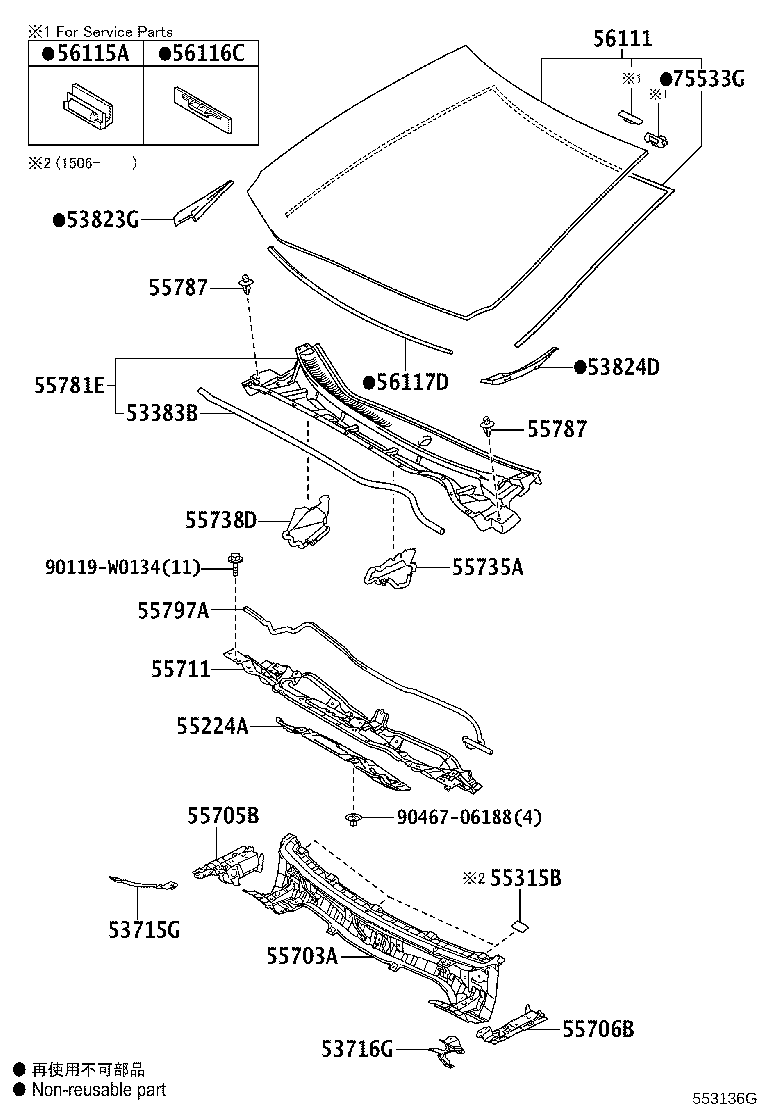 ※1 For Service Parts

| ●56115A | ●56116C |
|---|---|
| | |

※2 (1506-　　)

56111
※1
●75533G
※1
●53823G
55787
55781E
53383B
●56117D
●53824D
55787
55738D
90119-W0134(11)
55735A
55797A
55711
55224A
90467-06188(4)
55705B
※2 55315B
53715G
55703A
55706B
53716G

● 再使用不可部品
● Non-reusable part

553136G